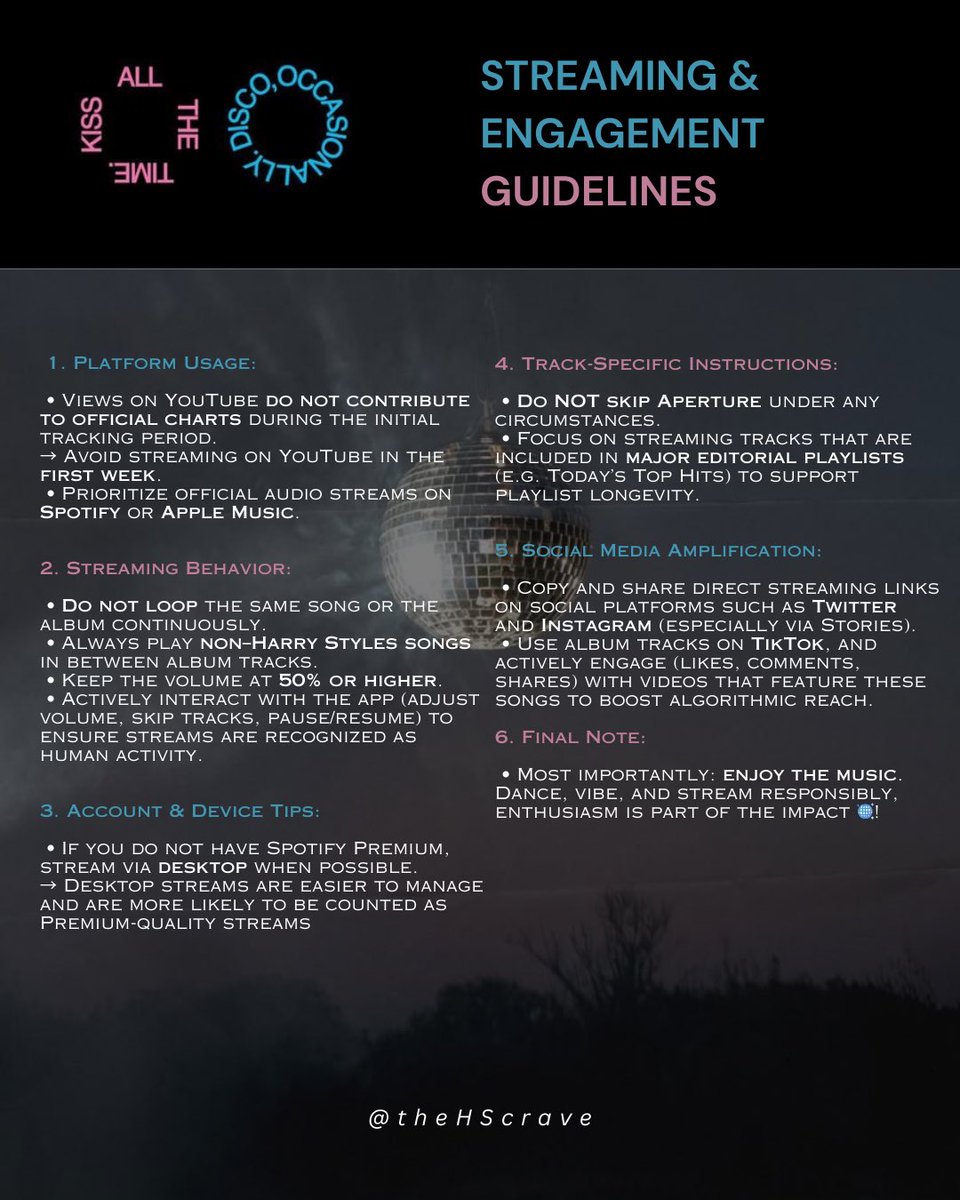 KISS ALL THE TIME. DISCO, OCCASIONALLY.

STREAMING & ENGAGEMENT GUIDELINES

1. Platform Usage:

• Views on YouTube do not contribute to official charts during the initial tracking period.
→ Avoid streaming on YouTube in the first week.
• Prioritize official audio streams on Spotify or Apple Music.

2. Streaming Behavior:

• Do not loop the same song or the album continuously.
• Always play non–Harry Styles songs in between album tracks.
• Keep the volume at 50% or higher.
• Actively interact with the app (adjust volume, skip tracks, pause/resume) to ensure streams are recognized as human activity.

3. Account & Device Tips:

• If you do not have Spotify Premium, stream via desktop when possible.
→ Desktop streams are easier to manage and are more likely to be counted as Premium-quality streams

4. Track-Specific Instructions:

• Do NOT skip Aperture under any circumstances.
• Focus on streaming tracks that are included in major editorial playlists (e.g. Today's Top Hits) to support playlist longevity.

5. Social Media Amplification:

• Copy and share direct streaming links on social platforms such as Twitter and Instagram (especially via Stories).
• Use album tracks on TikTok, and actively engage (likes, comments, shares) with videos that feature these songs to boost algorithmic reach.

6. Final Note:

• Most importantly: enjoy the music. Dance, vibe, and stream responsibly, enthusiasm is part of the impact 🪩!

@theHScrave